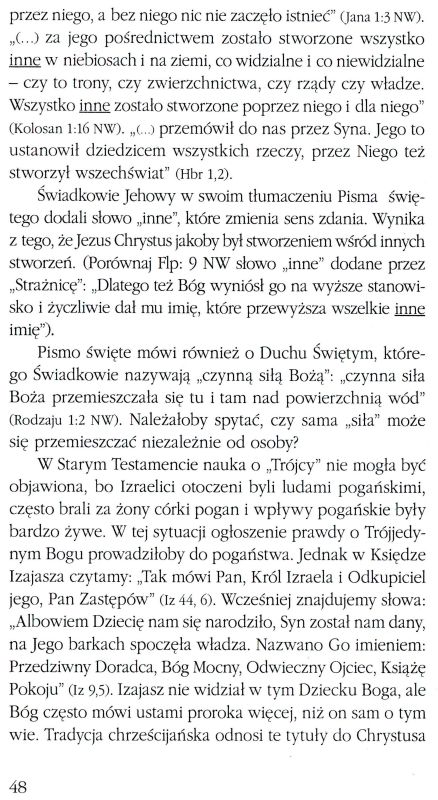 przez niego, a bez niego nic nie zaczęło istnieć" (Jana 1:3 NW). „(...) za jego pośrednictwem zostało stworzone wszystko inne w niebiosach i na ziemi, co widzialne i co niewidzialne – czy to trony, czy zwierzchnictwa, czy rządy czy władze. Wszystko inne zostało stworzone poprzez niego i dla niego" (Kolosan 1:16 NW). „(...) przemówił do nas przez Syna. Jego to ustanowił dziedzicem wszystkich rzeczy, przez Niego też stworzył wszechświat" (Hbr 1,2).

Świadkowie Jehowy w swoim tłumaczeniu Pisma świętego dodali słowo „inne", które zmienia sens zdania. Wynika z tego, że Jezus Chrystus jakoby był stworzeniem wśród innych stworzeń. (Porównaj Flp: 9 NW słowo „inne" dodane przez „Strażnicę": „Dlatego też Bóg wyniósł go na wyższe stanowisko i życzliwie dał mu imię, które przewyższa wszelkie inne imię").

Pismo święte mówi również o Duchu Świętym, którego Świadkowie nazywają „czynną siłą Bożą": „czynna siła Boża przemieszczała się tu i tam nad powierzchnią wód" (Rodzaju 1:2 NW). Należałoby spytać, czy sama „siła" może się przemieszczać niezależnie od osoby?

W Starym Testamencie nauka o „Trójcy" nie mogła być objawiona, bo Izraelici otoczeni byli ludami pogańskimi, często brali za żony córki pogan i wpływy pogańskie były bardzo żywe. W tej sytuacji ogłoszenie prawdy o Trójjedynym Bogu prowadziłoby do pogaństwa. Jednak w Księdze Izajasza czytamy: „Tak mówi Pan, Król Izraela i Odkupiciel jego, Pan Zastępów" (Iz 44, 6). Wcześniej znajdujemy słowa: „Albowiem Dziecię nam się narodziło, Syn został nam dany, na Jego barkach spoczęła władza. Nazwano Go imieniem: Przedziwny Doradca, Bóg Mocny, Odwieczny Ojciec, Książę Pokoju" (Iz 9,5). Izajasz nie widział w tym Dziecku Boga, ale Bóg często mówi ustami proroka więcej, niż on sam o tym wie. Tradycja chrześcijańska odnosi te tytuły do Chrystusa

48